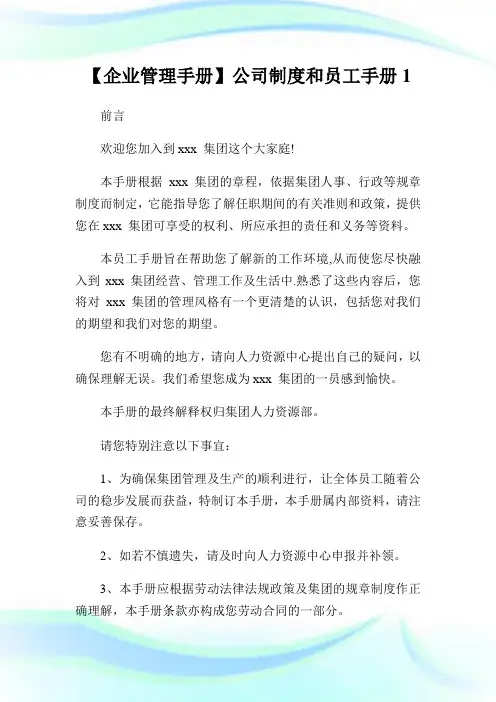 【企业管理手册】公司制度和员工手册 1

前言

欢迎您加入到 xxx 集团这个大家庭!

本手册根据 xxx 集团的章程，依据集团人事、行政等规章制度而制定，它能指导您了解任职期间的有关准则和政策，提供您在 xxx 集团可享受的权利、所应承担的责任和义务等资料。

本员工手册旨在帮助您了解新的工作环境,从而使您尽快融入到 xxx 集团经营、管理工作及生活中.熟悉了这些内容后，您将对 xxx 集团的管理风格有一个更清楚的认识，包括您对我们的期望和我们对您的期望。

您有不明确的地方，请向人力资源中心提出自己的疑问，以确保理解无误。我们希望您成为 xxx 集团的一员感到愉快。

本手册的最终解释权归集团人力资源部。

请您特别注意以下事宜:

1、为确保集团管理及生产的顺利进行，让全体员工随着公司的稳步发展而获益，特制订本手册，本手册属内部资料，请注意妥善保存。

2、如若不慎遗失，请及时向人力资源中心申报并补领。

3、本手册应根据劳动法律法规政策及集团的规章制度作正确理解，本手册条款亦构成您劳动合同的一部分。